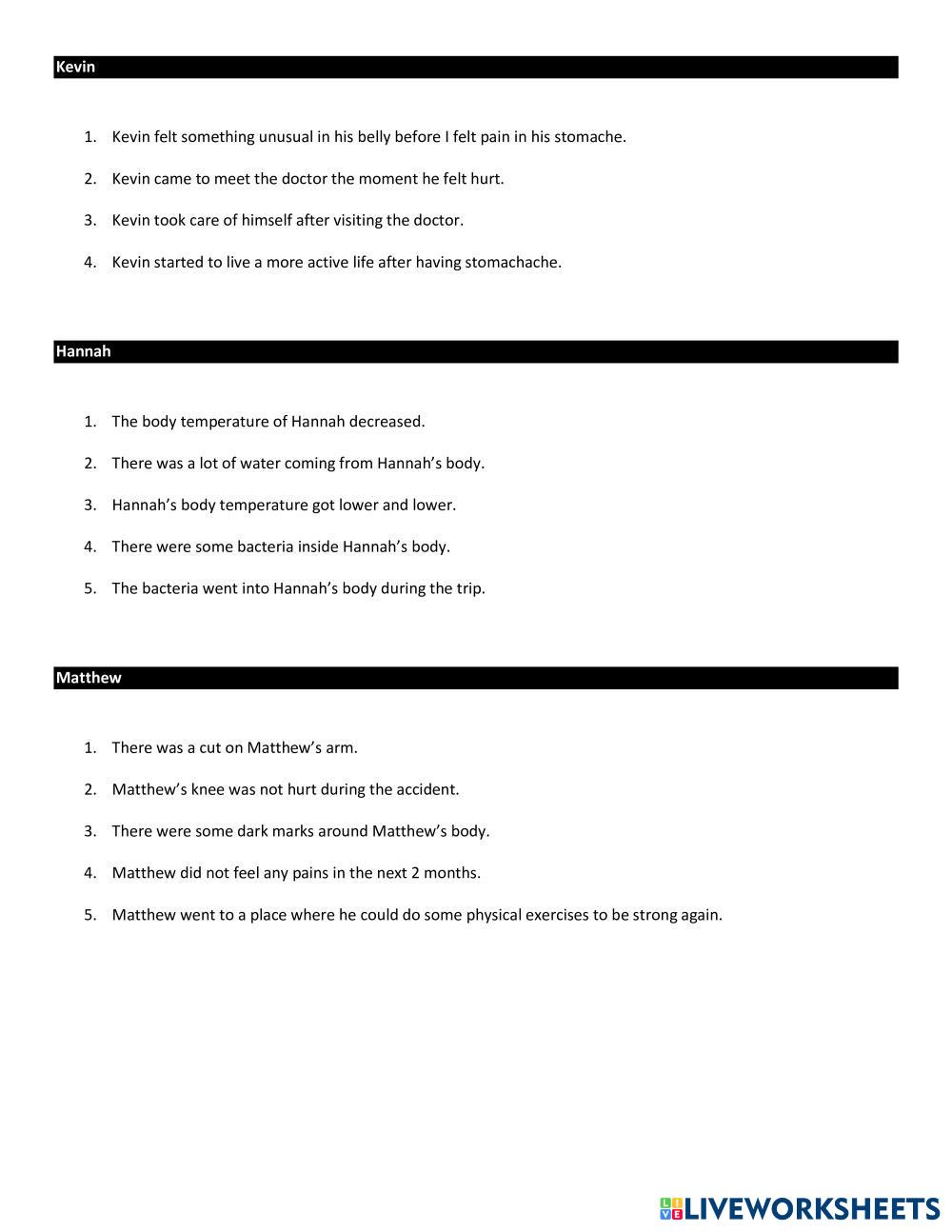 Kevin

1. Kevin felt something unusual in his belly before I felt pain in his stomache.
2. Kevin came to meet the doctor the moment he felt hurt.
3. Kevin took care of himself after visiting the doctor.
4. Kevin started to live a more active life after having stomachache.

Hannah

1. The body temperature of Hannah decreased.
2. There was a lot of water coming from Hannah's body.
3. Hannah's body temperature got lower and lower.
4. There were some bacteria inside Hannah's body.
5. The bacteria went into Hannah's body during the trip.

Matthew

1. There was a cut on Matthew's arm.
2. Matthew's knee was not hurt during the accident.
3. There were some dark marks around Matthew's body.
4. Matthew did not feel any pains in the next 2 months.
5. Matthew went to a place where he could do some physical exercises to be strong again.

LIVEWORKSHEETS